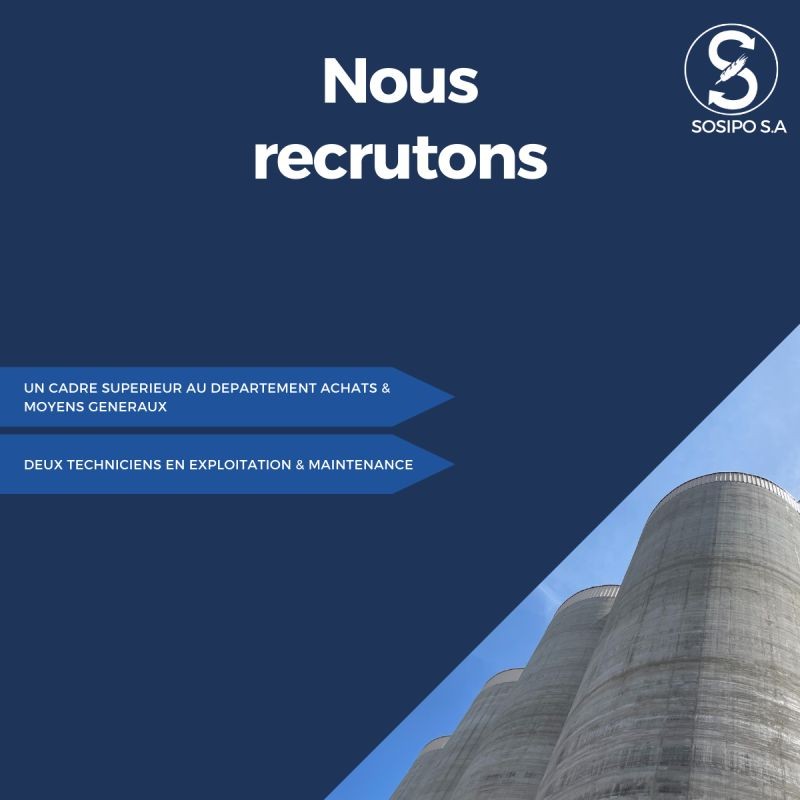 Nous recrutons

SOSIPO S.A

UN CADRE SUPERIEUR AU DEPARTEMENT ACHATS & MOYENS GENERAUX

DEUX TECHNICIENS EN EXPLOITATION & MAINTENANCE